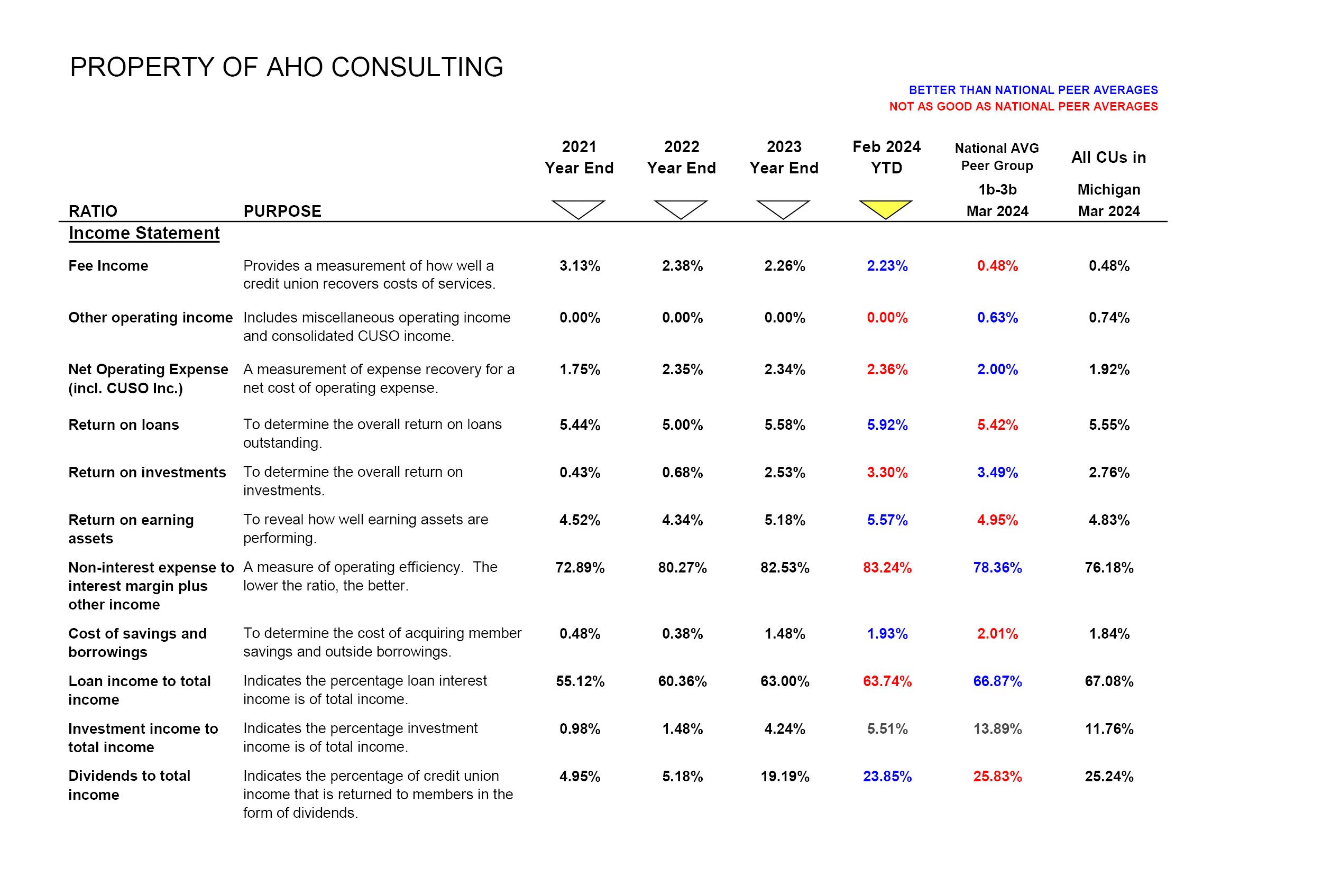 PROPERTY OF AHO CONSULTING

BETTER THAN NATIONAL PEER AVERAGES
NOT AS GOOD AS NATIONAL PEER AVERAGES

| RATIO | PURPOSE | 2021 Year End | 2022 Year End | 2023 Year End | Feb 2024 YTD | National AVG Peer Group 1b-3b Mar 2024 | All CUs in Michigan Mar 2024 |
|---|---|---|---|---|---|---|---|
| Income Statement | | | | | | | |
| Fee Income | Provides a measurement of how well a credit union recovers costs of services. | 3.13% | 2.38% | 2.26% | 2.23% | 0.48% | 0.48% |
| Other operating income | Includes miscellaneous operating income and consolidated CUSO income. | 0.00% | 0.00% | 0.00% | 0.00% | 0.63% | 0.74% |
| Net Operating Expense (incl. CUSO Inc.) | A measurement of expense recovery for a net cost of operating expense. | 1.75% | 2.35% | 2.34% | 2.36% | 2.00% | 1.92% |
| Return on loans | To determine the overall return on loans outstanding. | 5.44% | 5.00% | 5.58% | 5.92% | 5.42% | 5.55% |
| Return on investments | To determine the overall return on investments. | 0.43% | 0.68% | 2.53% | 3.30% | 3.49% | 2.76% |
| Return on earning assets | To reveal how well earning assets are performing. | 4.52% | 4.34% | 5.18% | 5.57% | 4.95% | 4.83% |
| Non-interest expense to interest margin plus other income | A measure of operating efficiency. The lower the ratio, the better. | 72.89% | 80.27% | 82.53% | 83.24% | 78.36% | 76.18% |
| Cost of savings and borrowings | To determine the cost of acquiring member savings and outside borrowings. | 0.48% | 0.38% | 1.48% | 1.93% | 2.01% | 1.84% |
| Loan income to total income | Indicates the percentage loan interest income is of total income. | 55.12% | 60.36% | 63.00% | 63.74% | 66.87% | 67.08% |
| Investment income to total income | Indicates the percentage investment income is of total income. | 0.98% | 1.48% | 4.24% | 5.51% | 13.89% | 11.76% |
| Dividends to total income | Indicates the percentage of credit union income that is returned to members in the form of dividends. | 4.95% | 5.18% | 19.19% | 23.85% | 25.83% | 25.24% |